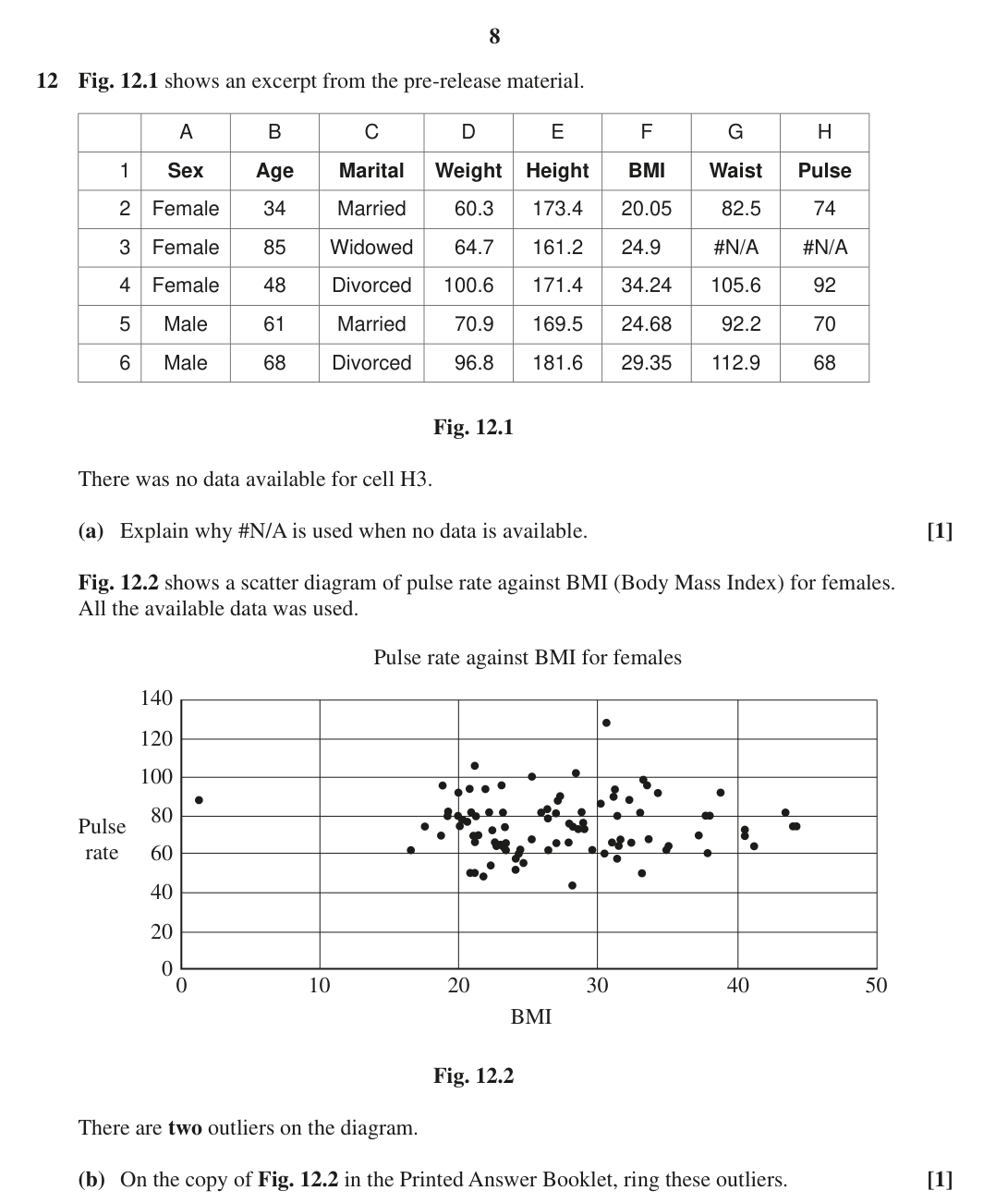 8

12 Fig. 12.1 shows an excerpt from the pre-release material.

|  | A | B | C | D | E | F | G | H |
|---|---|---|---|---|---|---|---|---|
| 1 | Sex | Age | Marital | Weight | Height | BMI | Waist | Pulse |
| 2 | Female | 34 | Married | 60.3 | 173.4 | 20.05 | 82.5 | 74 |
| 3 | Female | 85 | Widowed | 64.7 | 161.2 | 24.9 | #N/A | #N/A |
| 4 | Female | 48 | Divorced | 100.6 | 171.4 | 34.24 | 105.6 | 92 |
| 5 | Male | 61 | Married | 70.9 | 169.5 | 24.68 | 92.2 | 70 |
| 6 | Male | 68 | Divorced | 96.8 | 181.6 | 29.35 | 112.9 | 68 |

Fig. 12.1

There was no data available for cell H3.

(a) Explain why #N/A is used when no data is available. [1]

Fig. 12.2 shows a scatter diagram of pulse rate against BMI (Body Mass Index) for females. All the available data was used.

Pulse rate against BMI for females

140
120
100
80
60
40
20
0

Pulse rate

0 10 20 30 40 50

BMI

Fig. 12.2

There are two outliers on the diagram.

(b) On the copy of Fig. 12.2 in the Printed Answer Booklet, ring these outliers. [1]